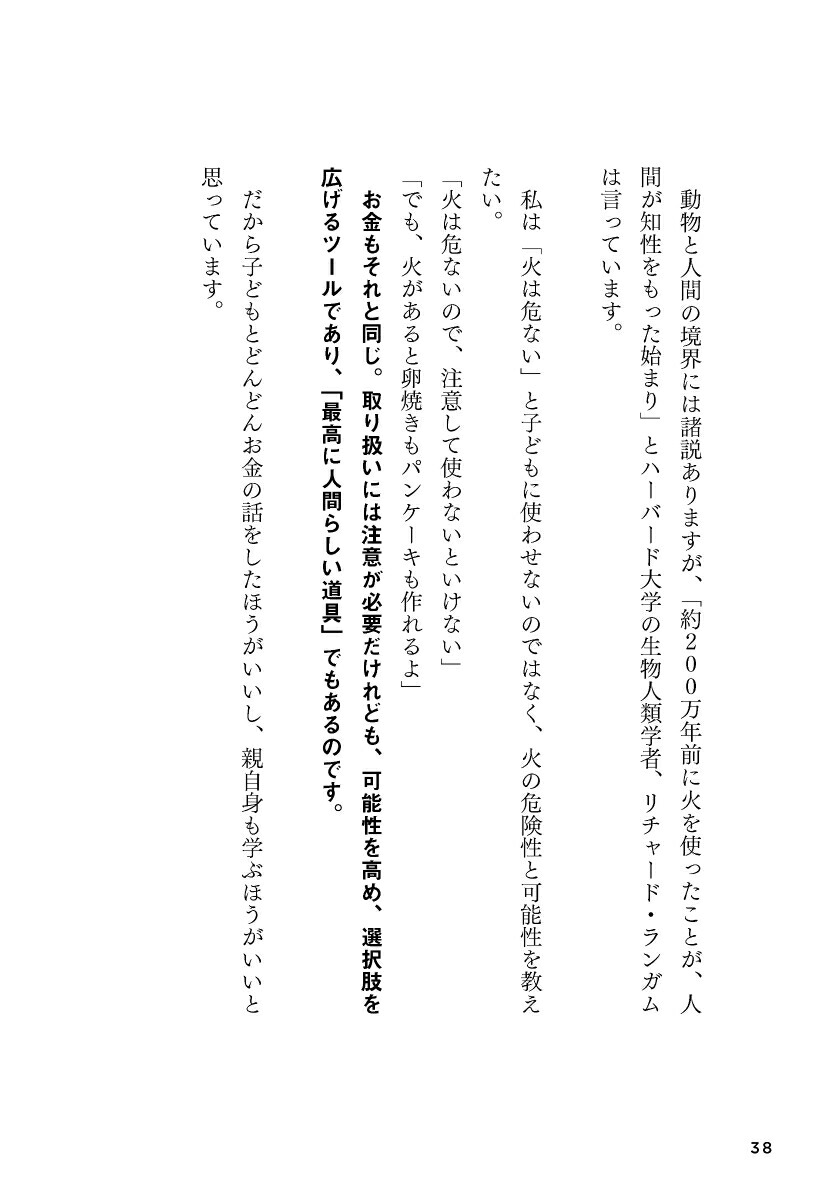 動物と人間の境界には諸説ありますが、「約200万年前に火を使ったことが、人間が知性をもった始まり」とハーバード大学の生物人類学者、リチャード・ランガムは言っています。

私は「火は危ない」と子どもに使わせないのではなく、火の危険性と可能性を教えたい。

「火は危ないので、注意して使わないといけない」
「でも、火があると卵焼きもパンケーキも作れるよ」

お金もそれと同じ。取り扱いには注意が必要だけれども、可能性を高め、選択肢を広げるツールであり、「最高に人間らしい道具」でもあるのです。

だから子どもとどんどんお金の話をしたほうがいいし、親自身も学ぶほうがいいと思っています。

38